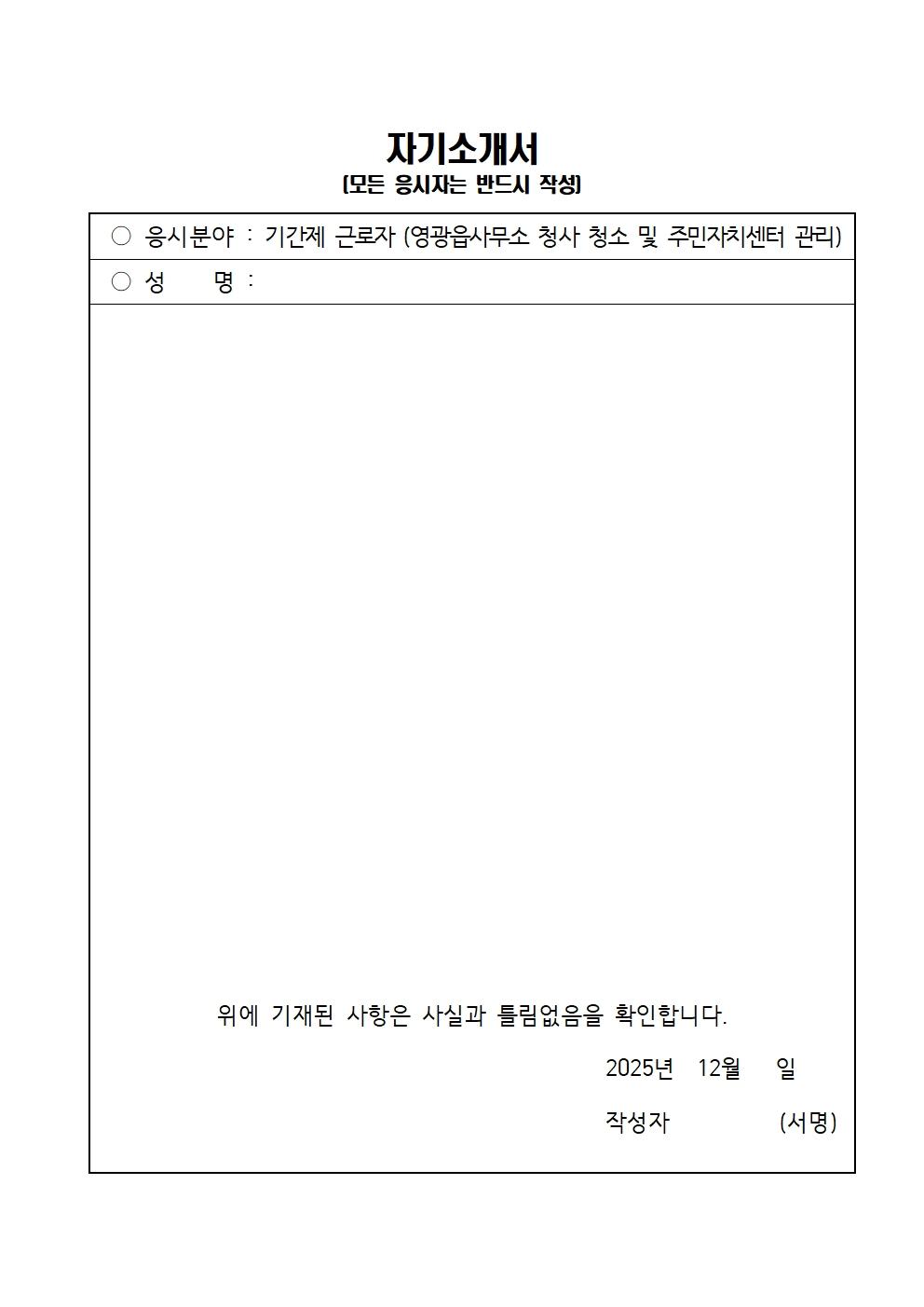 자기소개서
[모든 응시자는 반드시 작성]

○ 응시분야 : 기간제 근로자 (영광읍사무소 청사 청소 및 주민자치센터 관리)

○ 성 명 :

위에 기재된 사항은 사실과 틀림없음을 확인합니다.

2025년 12월 일

작성자 (서명)